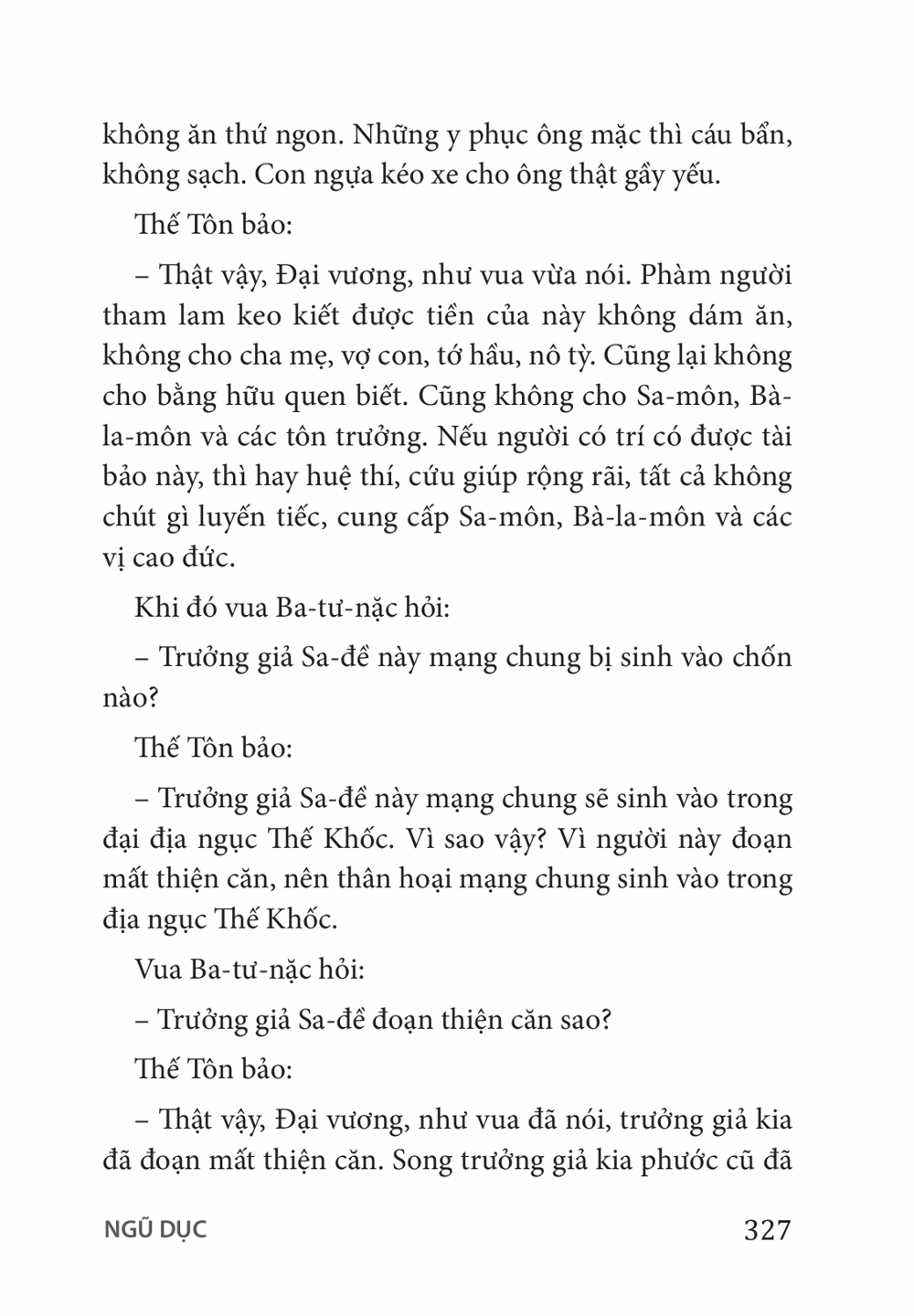 không ăn thứ ngon. Những y phục ông mặc thì cáu bẩn, không sạch. Con ngựa kéo xe cho ông thật gầy yếu.

Thế Tôn bảo:

– Thật vậy, Đại vương, như vua vừa nói. Phàm người tham lam keo kiết được tiền của này không dám ăn, không cho cha mẹ, vợ con, tớ hầu, nô tỳ. Cũng lại không cho bằng hữu quen biết. Cũng không cho Sa-môn, Bà-la-môn và các tôn trưởng. Nếu người có trí có được tài bảo này, thì hay huệ thí, cứu giúp rộng rãi, tất cả không chút gì luyến tiếc, cung cấp Sa-môn, Bà-la-môn và các vị cao đức.

Khi đó vua Ba-tư-nặc hỏi:

– Trưởng giả Sa-đề này mạng chung bị sinh vào chốn nào?

Thế Tôn bảo:

– Trưởng giả Sa-đề này mạng chung sẽ sinh vào trong đại địa ngục Thế Khốc. Vì sao vậy? Vì người này đoạn mất thiện căn, nên thân hoại mạng chung sinh vào trong địa ngục Thế Khốc.

Vua Ba-tư-nặc hỏi:

– Trưởng giả Sa-đề đoạn thiện căn sao?

Thế Tôn bảo:

– Thật vậy, Đại vương, như vua đã nói, trưởng giả kia đã đoạn mất thiện căn. Song trưởng giả kia phước cũ đã

NGŨ DỤC 327